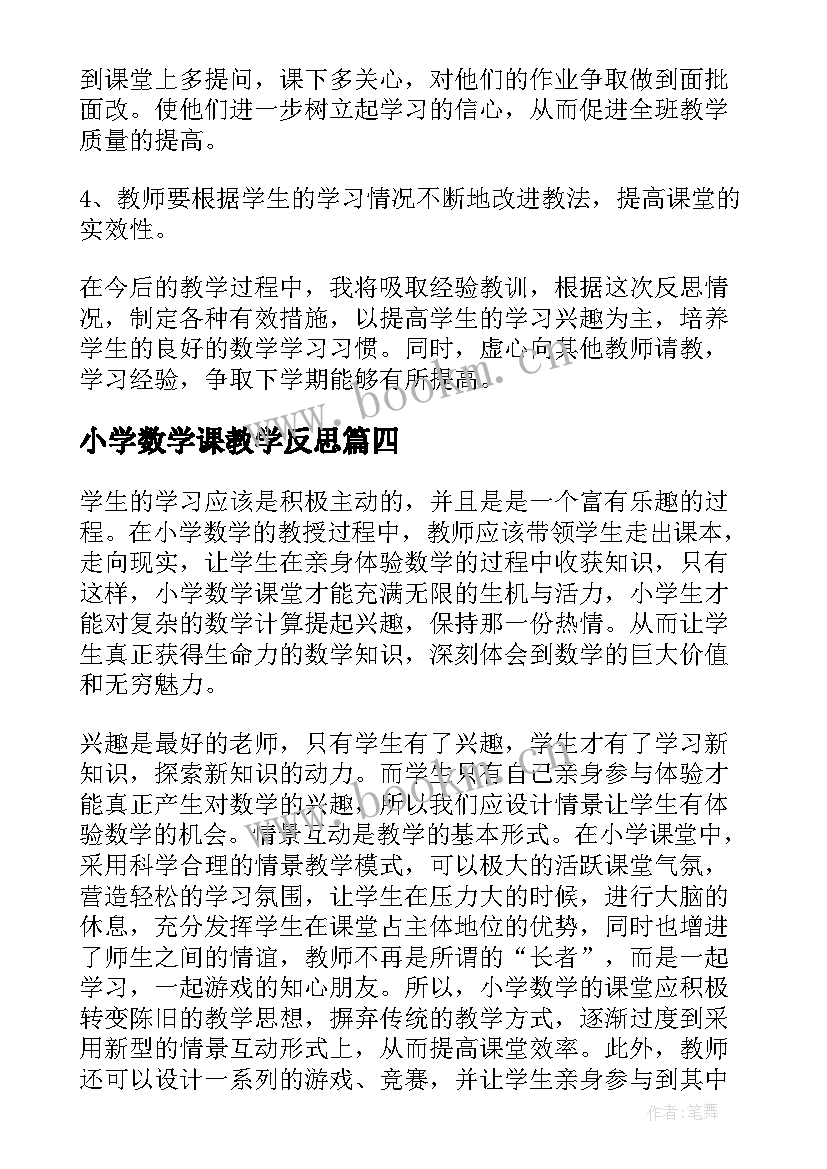 到课堂上多提问，课下多关心，对他们的作业争取做到面批面改。使他们进一步树立起学习的信心，从而促进全班教学质量的提高。

4、教师要根据学生的学习情况不断地改进教法，提高课堂的实效性。

在今后的教学过程中，我将吸取经验教训，根据这次反思情况，制定各种有效措施，以提高学生的学习兴趣为主，培养学生的良好的数学学习习惯。同时，虚心向其他教师请教，学习经验，争取下学期能够有所提高。

www.bookm.cn

小学数学课教学反思篇四

学生的学习应该是积极主动的，并且是是一个富有乐趣的过程。在小学数学的教授过程中，教师应该带领学生走出课本，走向现实，让学生在亲身体验数学的过程中收获知识，只有这样，小学数学课堂才能充满无限的生机与活力，小学生才能对复杂的数学计算提起兴趣，保持那一份热情。从而让学生真正获得生命力的数学知识，深刻体会到数学的巨大价值和无穷魅力。

兴趣是最好的老师，只有学生有了兴趣，学生才有了学习新知识，探索新知识的动力。而学生只有自己亲身参与体验才能真正产生对数学的兴趣，所以我们应设计情景让学生有体验数学的机会。情景互动是教学的基本形式。在小学课堂中，采用科学合理的情景教学模式，可以极大的活跃课堂气氛，营造轻松的学习氛围，让学生在压力大的时候，进行大脑的休息，充分发挥学生在课堂占主体地位的优势，同时也增进了师生之间的情谊，教师不再是所谓的“长者”，而是一起学习，一起游戏的知心朋友。所以，小学数学的课堂应积极转变陈旧的教学思想，摒弃传统的教学方式，逐渐过度到采用新型的情景互动形式上，从而提高课堂效率。此外，教师还可以设计一系列的游戏、竞赛，并让学生亲身参与到其中

作者：笔舞